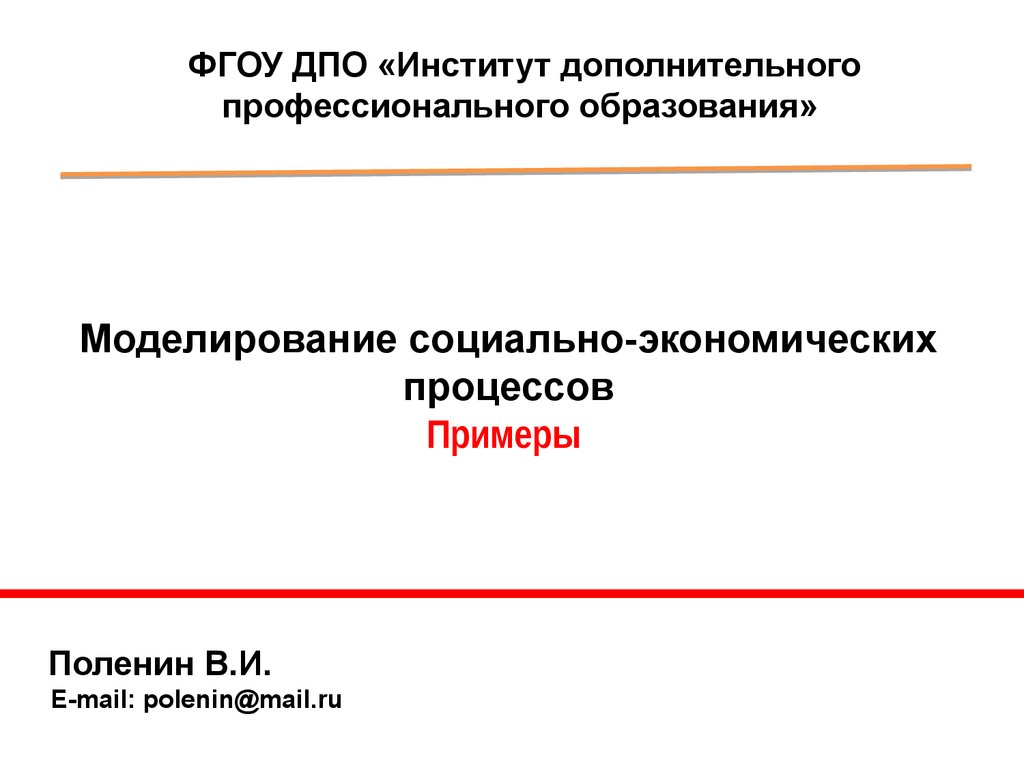 ФГОУ ДПО «Институт дополнительного профессионального образования»

Моделирование социально-экономических процессов
Примеры

Поленин В.И.
E-mail: polenin@mail.ru